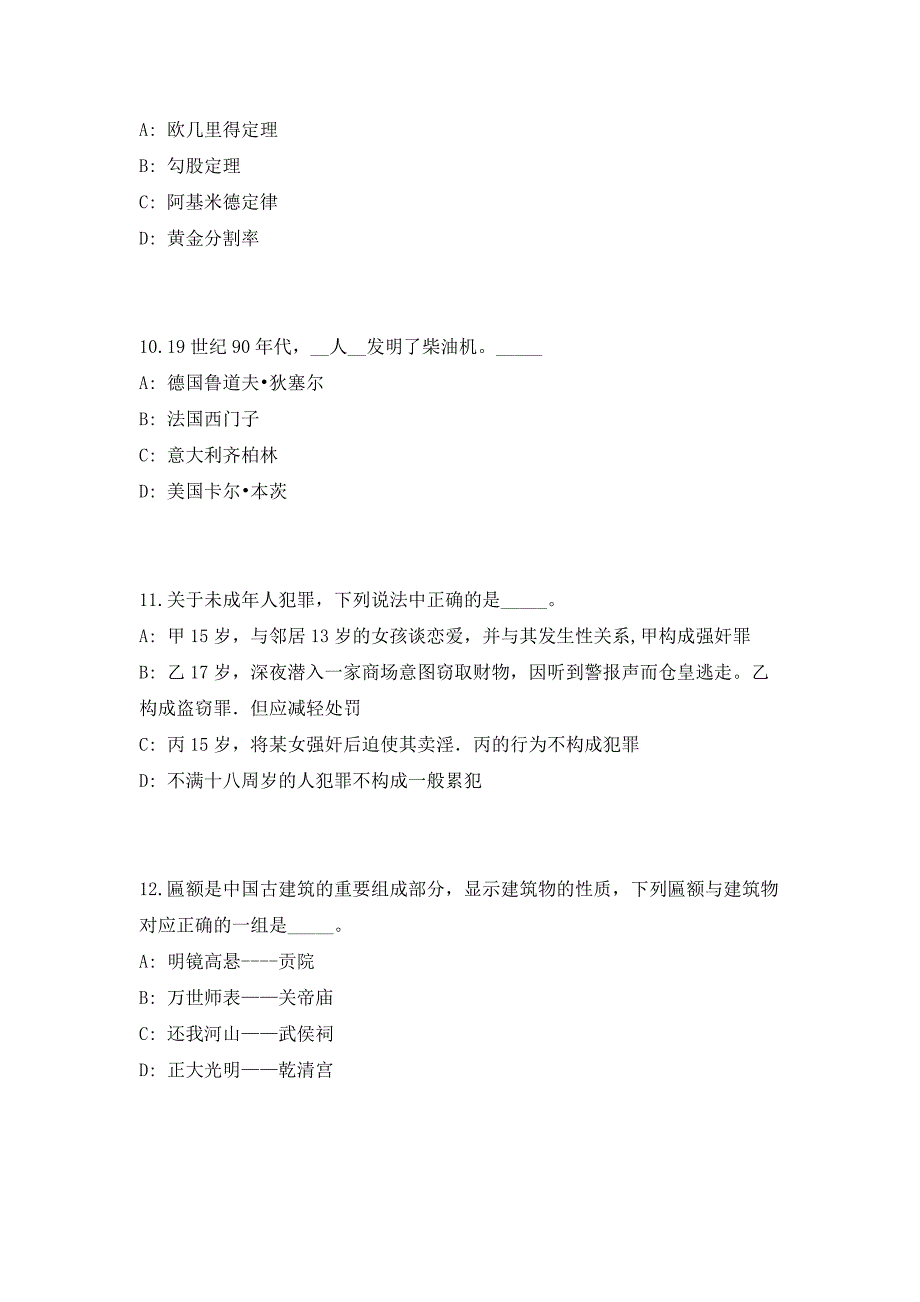 A: 欧几里得定理

B: 勾股定理

C: 阿基米德定律

D: 黄金分割率

10.19 世纪 90 年代，__人__发明了柴油机。_____

A: 德国鲁道夫•狄塞尔

B: 法国西门子

C: 意大利齐柏林

D: 美国卡尔•本茨

11.关于未成年人犯罪，下列说法中正确的是_____。

A: 甲 15 岁，与邻居 13 岁的女孩谈恋爱，并与其发生性关系,甲构成强奸罪

B: 乙 17 岁，深夜潜入一家商场意图窃取财物，因听到警报声而仓皇逃走。乙构成盗窃罪．但应减轻处罚

C: 丙 15 岁，将某女强奸后迫使其卖淫．丙的行为不构成犯罪

D: 不满十八周岁的人犯罪不构成一般累犯

12.匾额是中国古建筑的重要组成部分，显示建筑物的性质，下列匾额与建筑物对应正确的一组是_____。

A: 明镜高悬----贡院

B: 万世师表——关帝庙

C: 还我河山——武侯祠

D: 正大光明——乾清宫